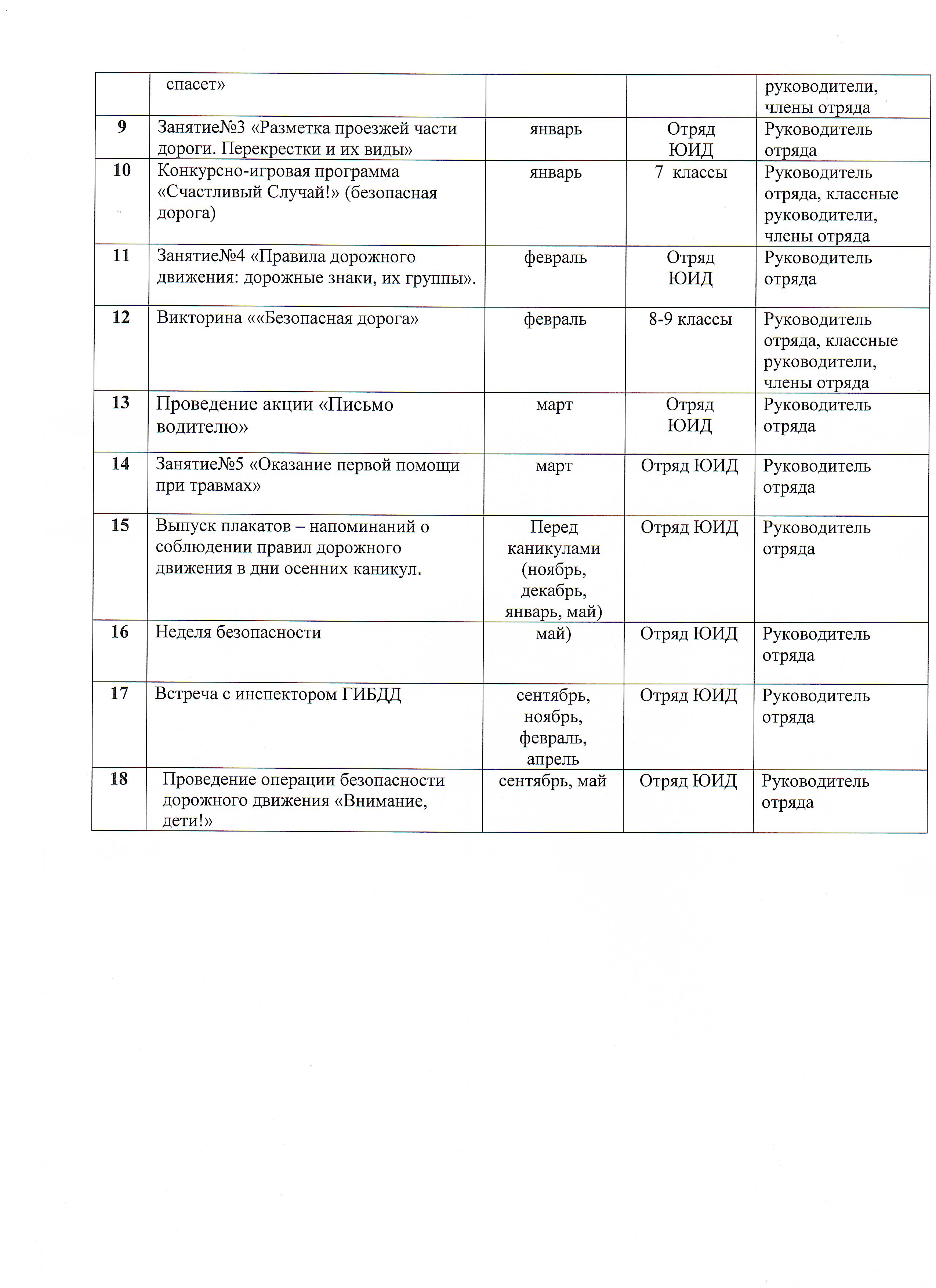 |  | спасет» |  |  | руководители, члены отряда |
|---|---|---|---|---|
| 9 | Занятие№3 «Разметка проезжей части дороги. Перекрестки и их виды» | январь | Отряд ЮИД | Руководитель отряда |
| 10 | Конкурсно-игровая программа «Счастливый Случай!» (безопасная дорога) | январь | 7 классы | Руководитель отряда, классные руководители, члены отряда |
| 11 | Занятие№4 «Правила дорожного движения: дорожные знаки, их группы». | февраль | Отряд ЮИД | Руководитель отряда |
| 12 | Викторина ««Безопасная дорога» | февраль | 8-9 классы | Руководитель отряда, классные руководители, члены отряда |
| 13 | Проведение акции «Письмо водителю» | март | Отряд ЮИД | Руководитель отряда |
| 14 | Занятие№5 «Оказание первой помощи при травмах» | март | Отряд ЮИД | Руководитель отряда |
| 15 | Выпуск плакатов – напоминаний о соблюдении правил дорожного движения в дни осенних каникул. | Перед каникулами (ноябрь, декабрь, январь, май) | Отряд ЮИД | Руководитель отряда |
| 16 | Неделя безопасности | май) | Отряд ЮИД | Руководитель отряда |
| 17 | Встреча с инспектором ГИБДД | сентябрь, ноябрь, февраль, апрель | Отряд ЮИД | Руководитель отряда |
| 18 | Проведение операции безопасности дорожного движения «Внимание, дети!» | сентябрь, май | Отряд ЮИД | Руководитель отряда |